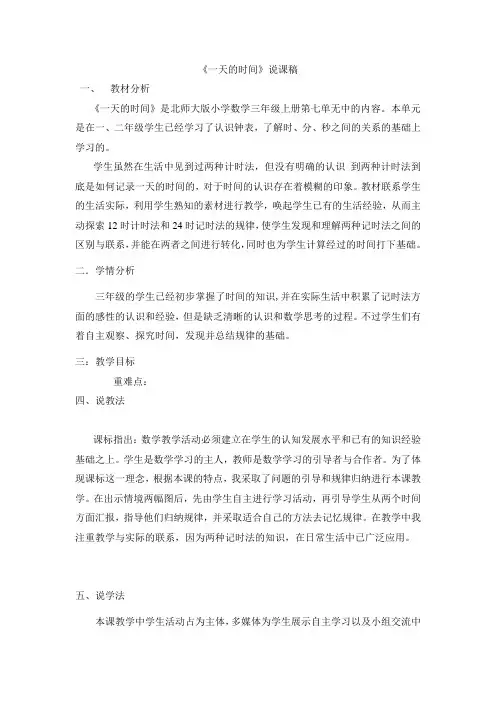 《一天的时间》说课稿

一、　教材分析

《一天的时间》是北师大版小学数学三年级上册第七单无中的内容。本单元是在一、二年级学生已经学习了认识钟表，了解时、分、秒之间的关系的基础上学习的。

学生虽然在生活中见到过两种计时法，但没有明确的认识 到两种计时法到底是如何记录一天的时间的，对于时间的认识存在着模糊的印象。教材联系学生的生活实际，利用学生熟知的素材进行教学，唤起学生已有的生活经验，从而主动探索 12 时计时法和 24 时记时法的规律，使学生发现和理解两种记时法之间的区别与联系，并能在两者之间进行转化，同时也为学生计算经过的时间打下基础。

二、学情分析

三年级的学生已经初步掌握了时间的知识，并在实际生活中积累了记时法方面的感性的认识和经验，但是缺乏清晰的认识和数学思考的过程。不过学生们有着自主观察、探究时间，发现并总结规律的基础。

三：教学目标

重难点：

四、说教法

课标指出：数学教学活动必须建立在学生的认知发展水平和已有的知识经验基础之上。学生是数学学习的主人，教师是数学学习的引导者与合作者。为了体现课标这一理念，根据本课的特点，我采取了问题的引导和规律归纳进行本课教学。在出示情境两幅图后，先由学生自主进行学习活动，再引导学生从两个时间方面汇报，指导他们归纳规律，并采取适合自己的方法去记忆规律。在教学中我注重教学与实际的联系，因为两种记时法的知识，在日常生活中已广泛应用。

五、说学法

本课教学中学生活动占为主体，多媒体为学生展示自主学习以及小组交流中